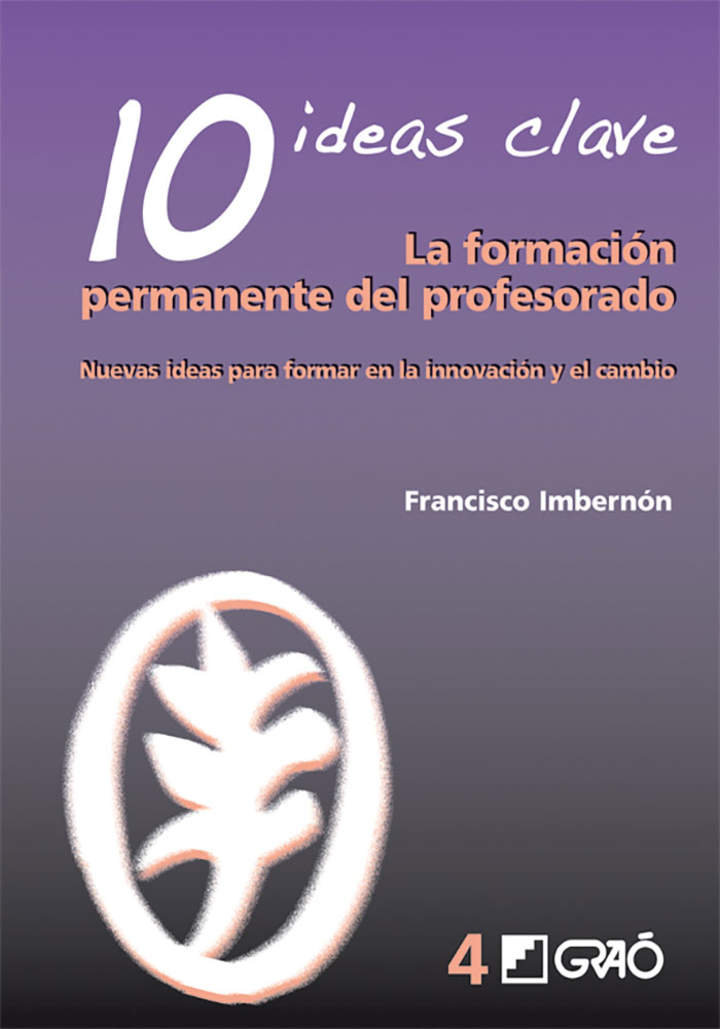 10 ideas clave

La formación permanente del profesorado

Nuevas ideas para formar en la innovación y el cambio

Francisco Imbernón

4 GRAÓ